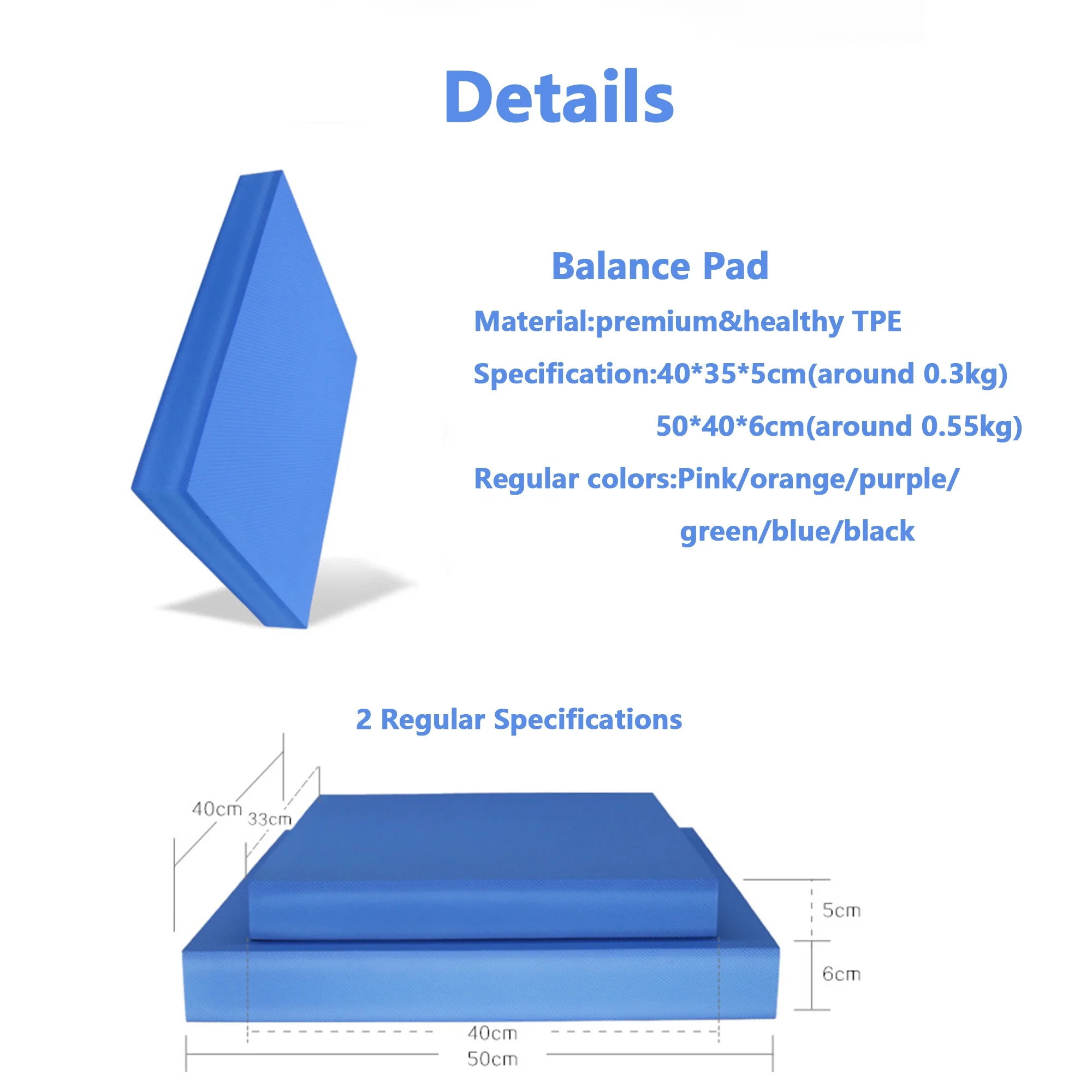 Details

Balance Pad

Material:premium&healthy TPE

Specification:40*35*5cm(around 0.3kg)

50*40*6cm(around 0.55kg)

Regular colors:Pink/orange/purple/

green/blue/black

2 Regular Specifications

40cm

33cm

5cm

6cm

40cm

50cm